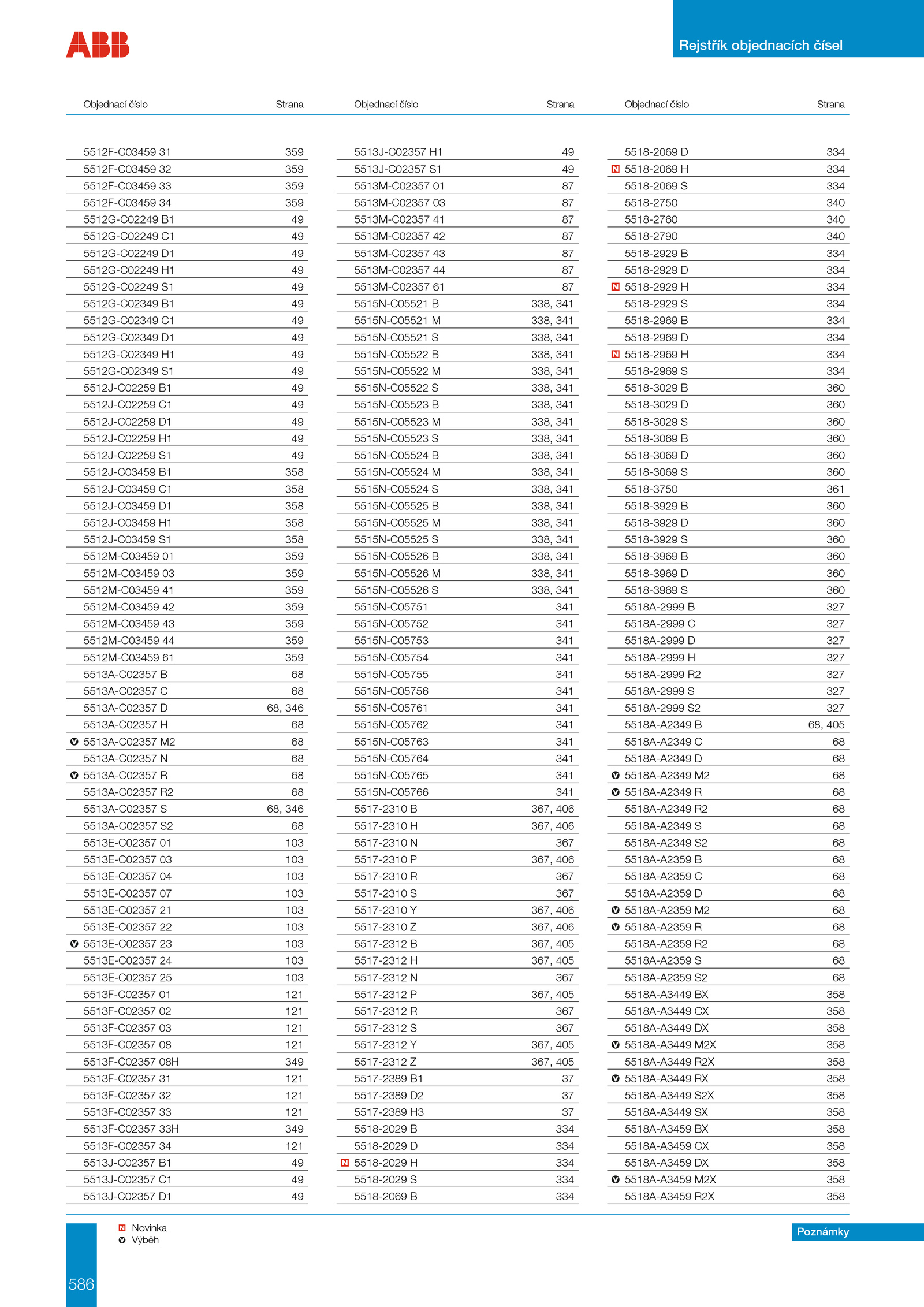 ABB

Rejstřík objednacích čísel

| Objednací číslo | Strana |
|---|---|
| 5512F-C03459 31 | 359 |
| 5512F-C03459 32 | 359 |
| 5512F-C03459 33 | 359 |
| 5512F-C03459 34 | 359 |
| 5512G-C02249 B1 | 49 |
| 5512G-C02249 C1 | 49 |
| 5512G-C02249 D1 | 49 |
| 5512G-C02249 H1 | 49 |
| 5512G-C02249 S1 | 49 |
| 5512G-C02349 B1 | 49 |
| 5512G-C02349 C1 | 49 |
| 5512G-C02349 D1 | 49 |
| 5512G-C02349 H1 | 49 |
| 5512G-C02349 S1 | 49 |
| 5512J-C02259 B1 | 49 |
| 5512J-C02259 C1 | 49 |
| 5512J-C02259 D1 | 49 |
| 5512J-C02259 H1 | 49 |
| 5512J-C02259 S1 | 49 |
| 5512J-C03459 B1 | 358 |
| 5512J-C03459 C1 | 358 |
| 5512J-C03459 D1 | 358 |
| 5512J-C03459 H1 | 358 |
| 5512J-C03459 S1 | 358 |
| 5512M-C03459 01 | 359 |
| 5512M-C03459 03 | 359 |
| 5512M-C03459 41 | 359 |
| 5512M-C03459 42 | 359 |
| 5512M-C03459 43 | 359 |
| 5512M-C03459 44 | 359 |
| 5512M-C03459 61 | 359 |
| 5513A-C02357 B | 68 |
| 5513A-C02357 C | 68 |
| 5513A-C02357 D | 68, 346 |
| 5513A-C02357 H | 68 |
| V 5513A-C02357 M2 | 68 |
| 5513A-C02357 N | 68 |
| V 5513A-C02357 R | 68 |
| 5513A-C02357 R2 | 68 |
| 5513A-C02357 S | 68, 346 |
| 5513A-C02357 S2 | 68 |
| 5513E-C02357 01 | 103 |
| 5513E-C02357 03 | 103 |
| 5513E-C02357 04 | 103 |
| 5513E-C02357 07 | 103 |
| 5513E-C02357 21 | 103 |
| 5513E-C02357 22 | 103 |
| V 5513E-C02357 23 | 103 |
| 5513E-C02357 24 | 103 |
| 5513E-C02357 25 | 103 |
| 5513F-C02357 01 | 121 |
| 5513F-C02357 02 | 121 |
| 5513F-C02357 03 | 121 |
| 5513F-C02357 08 | 121 |
| 5513F-C02357 08H | 349 |
| 5513F-C02357 31 | 121 |
| 5513F-C02357 32 | 121 |
| 5513F-C02357 33 | 121 |
| 5513F-C02357 33H | 349 |
| 5513F-C02357 34 | 121 |
| 5513J-C02357 B1 | 49 |
| 5513J-C02357 C1 | 49 |
| 5513J-C02357 D1 | 49 |

| Objednací číslo | Strana |
|---|---|
| 5513J-C02357 H1 | 49 |
| 5513J-C02357 S1 | 49 |
| 5513M-C02357 01 | 87 |
| 5513M-C02357 03 | 87 |
| 5513M-C02357 41 | 87 |
| 5513M-C02357 42 | 87 |
| 5513M-C02357 43 | 87 |
| 5513M-C02357 44 | 87 |
| 5513M-C02357 61 | 87 |
| 5515N-C05521 B | 338, 341 |
| 5515N-C05521 M | 338, 341 |
| 5515N-C05521 S | 338, 341 |
| 5515N-C05522 B | 338, 341 |
| 5515N-C05522 M | 338, 341 |
| 5515N-C05522 S | 338, 341 |
| 5515N-C05523 B | 338, 341 |
| 5515N-C05523 M | 338, 341 |
| 5515N-C05523 S | 338, 341 |
| 5515N-C05524 B | 338, 341 |
| 5515N-C05524 M | 338, 341 |
| 5515N-C05524 S | 338, 341 |
| 5515N-C05525 B | 338, 341 |
| 5515N-C05525 M | 338, 341 |
| 5515N-C05525 S | 338, 341 |
| 5515N-C05526 B | 338, 341 |
| 5515N-C05526 M | 338, 341 |
| 5515N-C05526 S | 338, 341 |
| 5515N-C05751 | 341 |
| 5515N-C05752 | 341 |
| 5515N-C05753 | 341 |
| 5515N-C05754 | 341 |
| 5515N-C05755 | 341 |
| 5515N-C05756 | 341 |
| 5515N-C05761 | 341 |
| 5515N-C05762 | 341 |
| 5515N-C05763 | 341 |
| 5515N-C05764 | 341 |
| 5515N-C05765 | 341 |
| 5515N-C05766 | 341 |
| 5517-2310 B | 367, 406 |
| 5517-2310 H | 367, 406 |
| 5517-2310 N | 367 |
| 5517-2310 P | 367, 406 |
| 5517-2310 R | 367 |
| 5517-2310 S | 367 |
| 5517-2310 Y | 367, 406 |
| 5517-2310 Z | 367, 406 |
| 5517-2312 B | 367, 405 |
| 5517-2312 H | 367, 405 |
| 5517-2312 N | 367 |
| 5517-2312 P | 367, 405 |
| 5517-2312 R | 367 |
| 5517-2312 S | 367 |
| 5517-2312 Y | 367, 405 |
| 5517-2312 Z | 367, 405 |
| 5517-2389 B1 | 37 |
| 5517-2389 D2 | 37 |
| 5517-2389 H3 | 37 |
| 5518-2029 B | 334 |
| 5518-2029 D | 334 |
| N 5518-2029 H | 334 |
| 5518-2029 S | 334 |
| 5518-2069 B | 334 |

| Objednací číslo | Strana |
|---|---|
| 5518-2069 D | 334 |
| N 5518-2069 H | 334 |
| 5518-2069 S | 334 |
| 5518-2750 | 340 |
| 5518-2760 | 340 |
| 5518-2790 | 340 |
| 5518-2929 B | 334 |
| 5518-2929 D | 334 |
| N 5518-2929 H | 334 |
| 5518-2929 S | 334 |
| 5518-2969 B | 334 |
| 5518-2969 D | 334 |
| N 5518-2969 H | 334 |
| 5518-2969 S | 334 |
| 5518-3029 B | 360 |
| 5518-3029 D | 360 |
| 5518-3029 S | 360 |
| 5518-3069 B | 360 |
| 5518-3069 D | 360 |
| 5518-3069 S | 360 |
| 5518-3750 | 361 |
| 5518-3929 B | 360 |
| 5518-3929 D | 360 |
| 5518-3929 S | 360 |
| 5518-3969 B | 360 |
| 5518-3969 D | 360 |
| 5518-3969 S | 360 |
| 5518A-2999 B | 327 |
| 5518A-2999 C | 327 |
| 5518A-2999 D | 327 |
| 5518A-2999 H | 327 |
| 5518A-2999 R2 | 327 |
| 5518A-2999 S | 327 |
| 5518A-2999 S2 | 327 |
| 5518A-A2349 B | 68, 405 |
| 5518A-A2349 C | 68 |
| 5518A-A2349 D | 68 |
| V 5518A-A2349 M2 | 68 |
| V 5518A-A2349 R | 68 |
| 5518A-A2349 R2 | 68 |
| 5518A-A2349 S | 68 |
| 5518A-A2349 S2 | 68 |
| 5518A-A2359 B | 68 |
| 5518A-A2359 C | 68 |
| 5518A-A2359 D | 68 |
| V 5518A-A2359 M2 | 68 |
| V 5518A-A2359 R | 68 |
| 5518A-A2359 R2 | 68 |
| 5518A-A2359 S | 68 |
| 5518A-A2359 S2 | 68 |
| 5518A-A3449 BX | 358 |
| 5518A-A3449 CX | 358 |
| 5518A-A3449 DX | 358 |
| V 5518A-A3449 M2X | 358 |
| 5518A-A3449 R2X | 358 |
| V 5518A-A3449 RX | 358 |
| 5518A-A3449 S2X | 358 |
| 5518A-A3449 SX | 358 |
| 5518A-A3459 BX | 358 |
| 5518A-A3459 CX | 358 |
| 5518A-A3459 DX | 358 |
| V 5518A-A3459 M2X | 358 |
| 5518A-A3459 R2X | 358 |

N Novinka
V Výběh

Poznámky

586